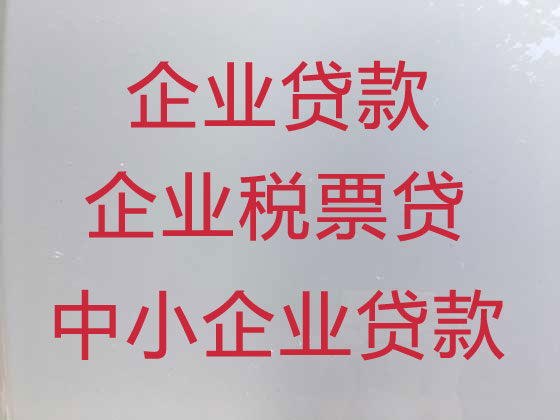 企业贷款
企业税票贷
中小企业贷款